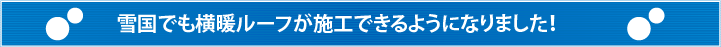 雪国でも横暖ルーフが施工できるようになりました!